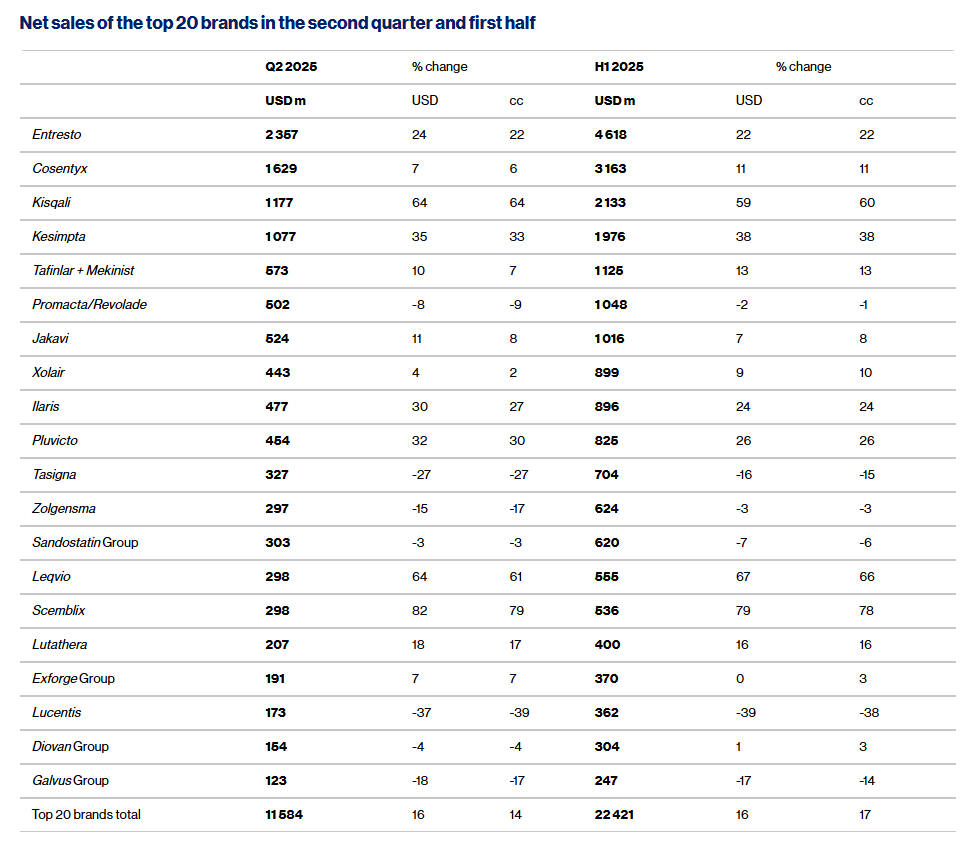 Net sales of the top 20 brands in the second quarter and first half

| | Q2 2025 | % change | | H1 2025 | % change | |
|---|---|---|---|---|---|---|
| | USD m | USD | cc | USD m | USD | cc |
| Entresto | 2 357 | 24 | 22 | 4 618 | 22 | 22 |
| Cosentyx | 1 629 | 7 | 6 | 3 163 | 11 | 11 |
| Kisqali | 1 177 | 64 | 64 | 2 133 | 59 | 60 |
| Kesimpta | 1 077 | 35 | 33 | 1 976 | 38 | 38 |
| Tafinlar + Mekinist | 573 | 10 | 7 | 1 125 | 13 | 13 |
| Promacta/Revolade | 502 | -8 | -9 | 1 048 | -2 | -1 |
| Jakavi | 524 | 11 | 8 | 1 016 | 7 | 8 |
| Xolair | 443 | 4 | 2 | 899 | 9 | 10 |
| Ilaris | 477 | 30 | 27 | 896 | 24 | 24 |
| Pluvicto | 454 | 32 | 30 | 825 | 26 | 26 |
| Tasigna | 327 | -27 | -27 | 704 | -16 | -15 |
| Zolgensma | 297 | -15 | -17 | 624 | -3 | -3 |
| Sandostatin Group | 303 | -3 | -3 | 620 | -7 | -6 |
| Leqvio | 298 | 64 | 61 | 555 | 67 | 66 |
| Scemblix | 298 | 82 | 79 | 536 | 79 | 78 |
| Lutathera | 207 | 18 | 17 | 400 | 16 | 16 |
| Exforge Group | 191 | 7 | 7 | 370 | 0 | 3 |
| Lucentis | 173 | -37 | -39 | 362 | -39 | -38 |
| Diovan Group | 154 | -4 | -4 | 304 | 1 | 3 |
| Galvus Group | 123 | -18 | -17 | 247 | -17 | -14 |
| Top 20 brands total | 11 584 | 16 | 14 | 22 421 | 16 | 17 |